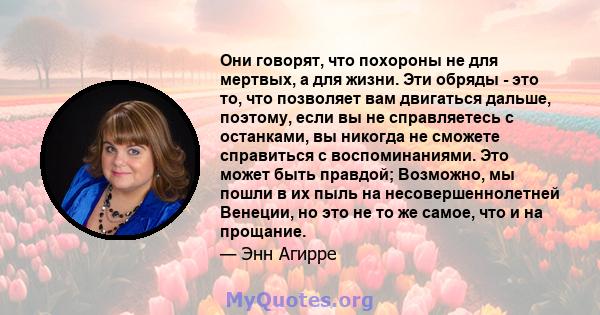 Они говорят, что похороны не для мертвых, а для жизни. Эти обряды - это то, что позволяет вам двигаться дальше, поэтому, если вы не справляетесь с останками, вы никогда не сможете справиться с воспоминаниями. Это может быть правдой; Возможно, мы пошли в их пыль на несовершеннолетней Венеции, но это не то же самое, что и на прощание.

— Энн Агирре

MyQuotes.org